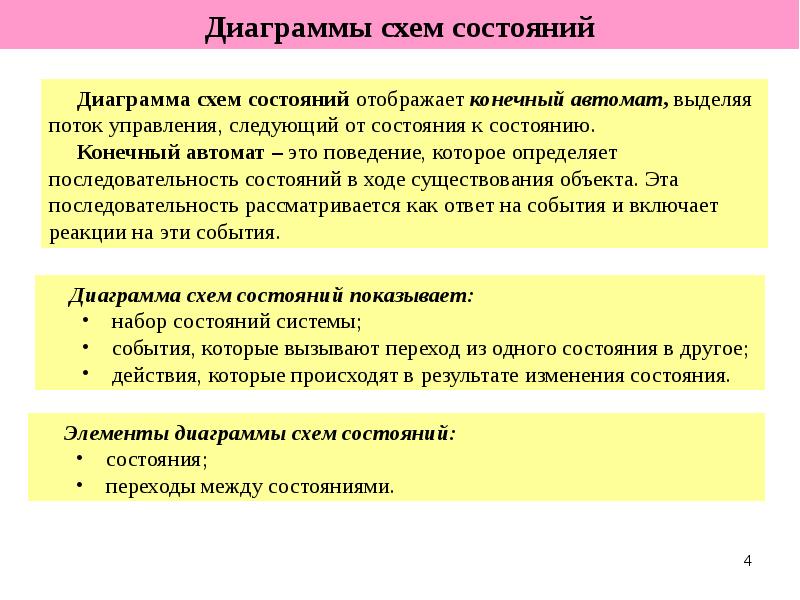 Диаграммы схем состояний

Диаграмма схем состояний отображает конечный автомат, выделяя поток управления, следующий от состояния к состоянию.

Конечный автомат – это поведение, которое определяет последовательность состояний в ходе существования объекта. Эта последовательность рассматривается как ответ на события и включает реакции на эти события.

Диаграмма схем состояний показывает:
• набор состояний системы;
• события, которые вызывают переход из одного состояния в другое;
• действия, которые происходят в результате изменения состояния.

Элементы диаграммы схем состояний:
• состояния;
• переходы между состояниями.

4